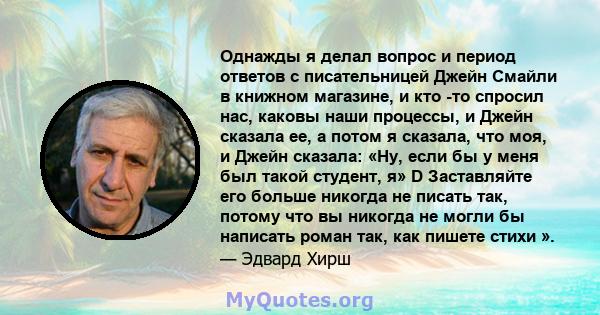 Однажды я делал вопрос и период ответов с писательницей Джейн Смайли в книжном магазине, и кто -то спросил нас, каковы наши процессы, и Джейн сказала ее, а потом я сказала, что моя, и Джейн сказала: «Ну, если бы у меня был такой студент, я» D Заставляйте его больше никогда не писать так, потому что вы никогда не могли бы написать роман так, как пишете стихи ».
— Эдвард Хирш

MyQuotes.org